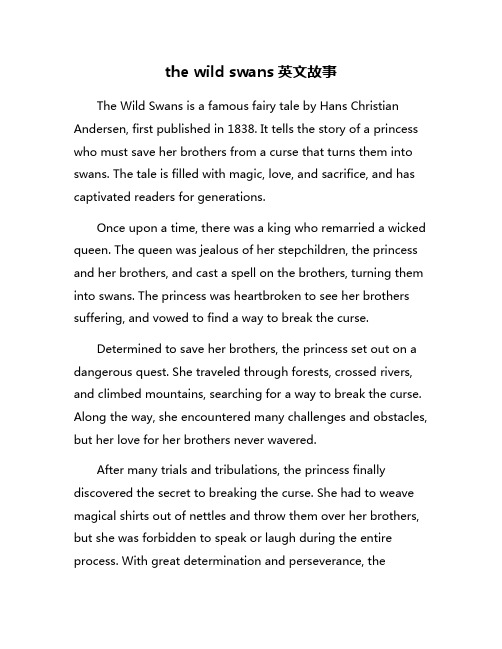 the wild swans 英文故事

The Wild Swans is a famous fairy tale by Hans Christian Andersen, first published in 1838. It tells the story of a princess who must save her brothers from a curse that turns them into swans. The tale is filled with magic, love, and sacrifice, and has captivated readers for generations.

Once upon a time, there was a king who remarried a wicked queen. The queen was jealous of her stepchildren, the princess and her brothers, and cast a spell on the brothers, turning them into swans. The princess was heartbroken to see her brothers suffering, and vowed to find a way to break the curse.

Determined to save her brothers, the princess set out on a dangerous quest. She traveled through forests, crossed rivers, and climbed mountains, searching for a way to break the curse. Along the way, she encountered many challenges and obstacles, but her love for her brothers never wavered.

After many trials and tribulations, the princess finally discovered the secret to breaking the curse. She had to weave magical shirts out of nettles and throw them over her brothers, but she was forbidden to speak or laugh during the entire process. With great determination and perseverance, the